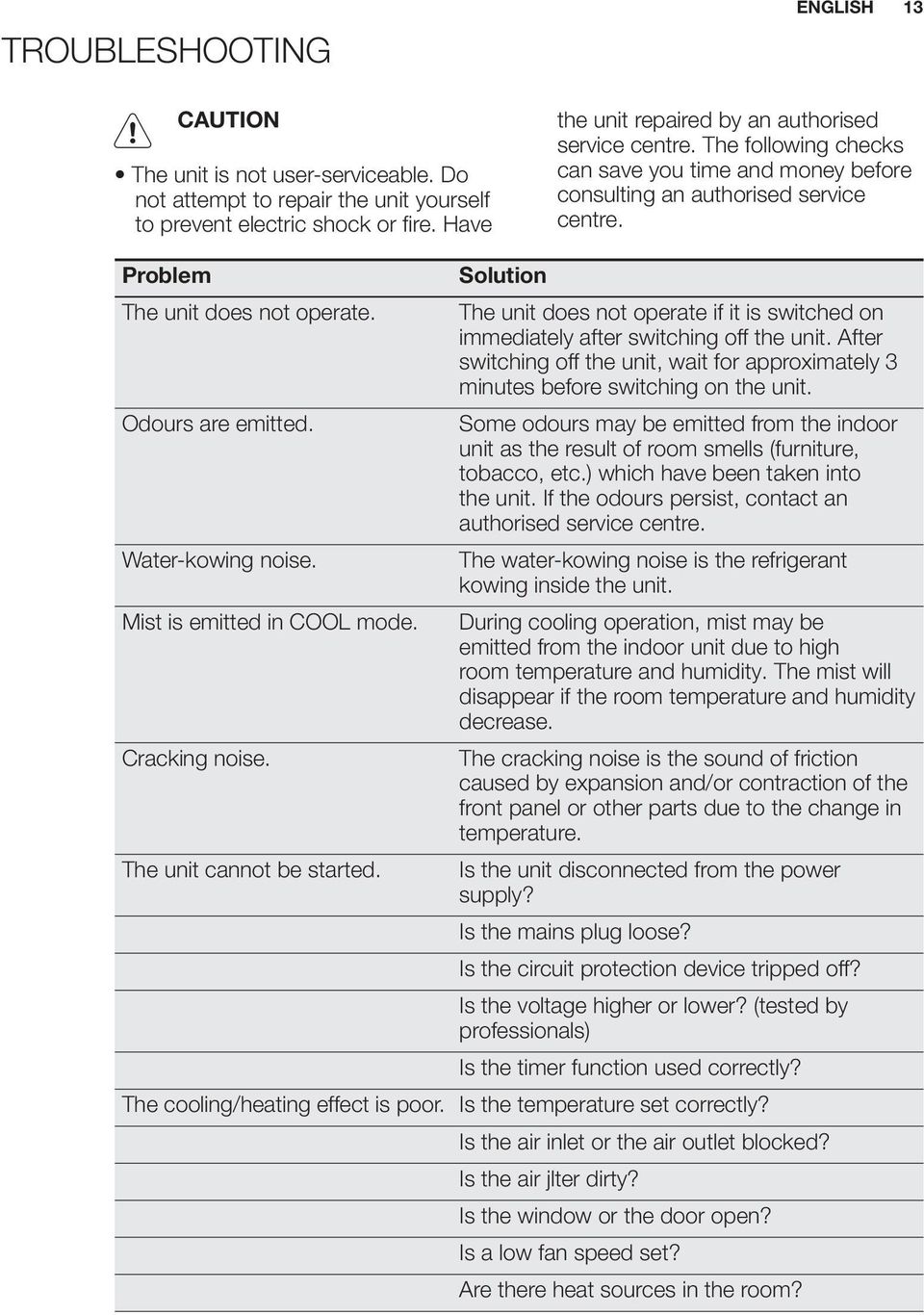 ENGLISH 13

TROUBLESHOOTING

CAUTION

• The unit is not user-serviceable. Do not attempt to repair the unit yourself to prevent electric shock or fire. Have the unit repaired by an authorised service centre. The following checks can save you time and money before consulting an authorised service centre.

| Problem | Solution |
|---|---|
| The unit does not operate. | The unit does not operate if it is switched on immediately after switching off the unit. After switching off the unit, wait for approximately 3 minutes before switching on the unit. |
| Odours are emitted. | Some odours may be emitted from the indoor unit as the result of room smells (furniture, tobacco, etc.) which have been taken into the unit. If the odours persist, contact an authorised service centre. |
| Water-kowing noise. | The water-kowing noise is the refrigerant kowing inside the unit. |
| Mist is emitted in COOL mode. | During cooling operation, mist may be emitted from the indoor unit due to high room temperature and humidity. The mist will disappear if the room temperature and humidity decrease. |
| Cracking noise. | The cracking noise is the sound of friction caused by expansion and/or contraction of the front panel or other parts due to the change in temperature. |
| The unit cannot be started. | Is the unit disconnected from the power supply? |
| | Is the mains plug loose? |
| | Is the circuit protection device tripped off? |
| | Is the voltage higher or lower? (tested by professionals) |
| | Is the timer function used correctly? |
| The cooling/heating effect is poor. | Is the temperature set correctly? |
| | Is the air inlet or the air outlet blocked? |
| | Is the air jlter dirty? |
| | Is the window or the door open? |
| | Is a low fan speed set? |
| | Are there heat sources in the room? |